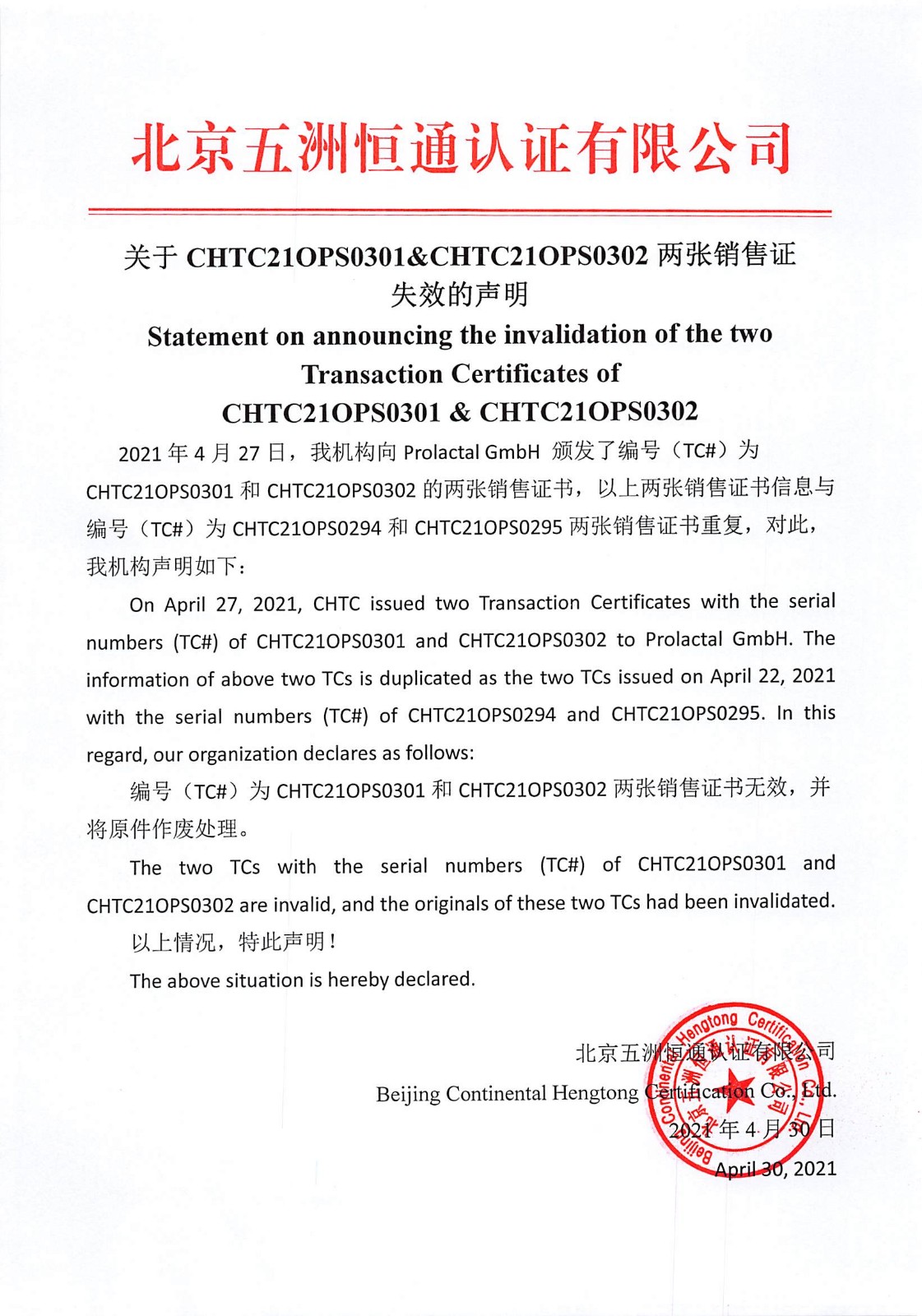 北京五洲恒通认证有限公司

关于 CHTC21OPS0301&CHTC21OPS0302 两张销售证失效的声明

Statement on announcing the invalidation of the two Transaction Certificates of CHTC21OPS0301 & CHTC21OPS0302

2021 年 4 月 27 日，我机构向 Prolactal GmbH 颁发了编号（TC#）为 CHTC21OPS0301 和 CHTC21OPS0302 的两张销售证书，以上两张销售证书信息与编号（TC#）为 CHTC21OPS0294 和 CHTC21OPS0295 两张销售证书重复，对此，我机构声明如下：

On April 27, 2021, CHTC issued two Transaction Certificates with the serial numbers (TC#) of CHTC21OPS0301 and CHTC21OPS0302 to Prolactal GmbH. The information of above two TCs is duplicated as the two TCs issued on April 22, 2021 with the serial numbers (TC#) of CHTC21OPS0294 and CHTC21OPS0295. In this regard, our organization declares as follows:

编号（TC#）为 CHTC21OPS0301 和 CHTC21OPS0302 两张销售证书无效，并将原件作废处理。

The two TCs with the serial numbers (TC#) of CHTC21OPS0301 and CHTC21OPS0302 are invalid, and the originals of these two TCs had been invalidated.

以上情况，特此声明！

The above situation is hereby declared.

北京五洲恒通认证有限公司
Beijing Continental Hengtong Certification Co., Ltd.
2021 年 4 月 30 日
April 30, 2021

Beijing Continental Hengtong Certification Co., Ltd.
北京五洲恒通认证有限公司